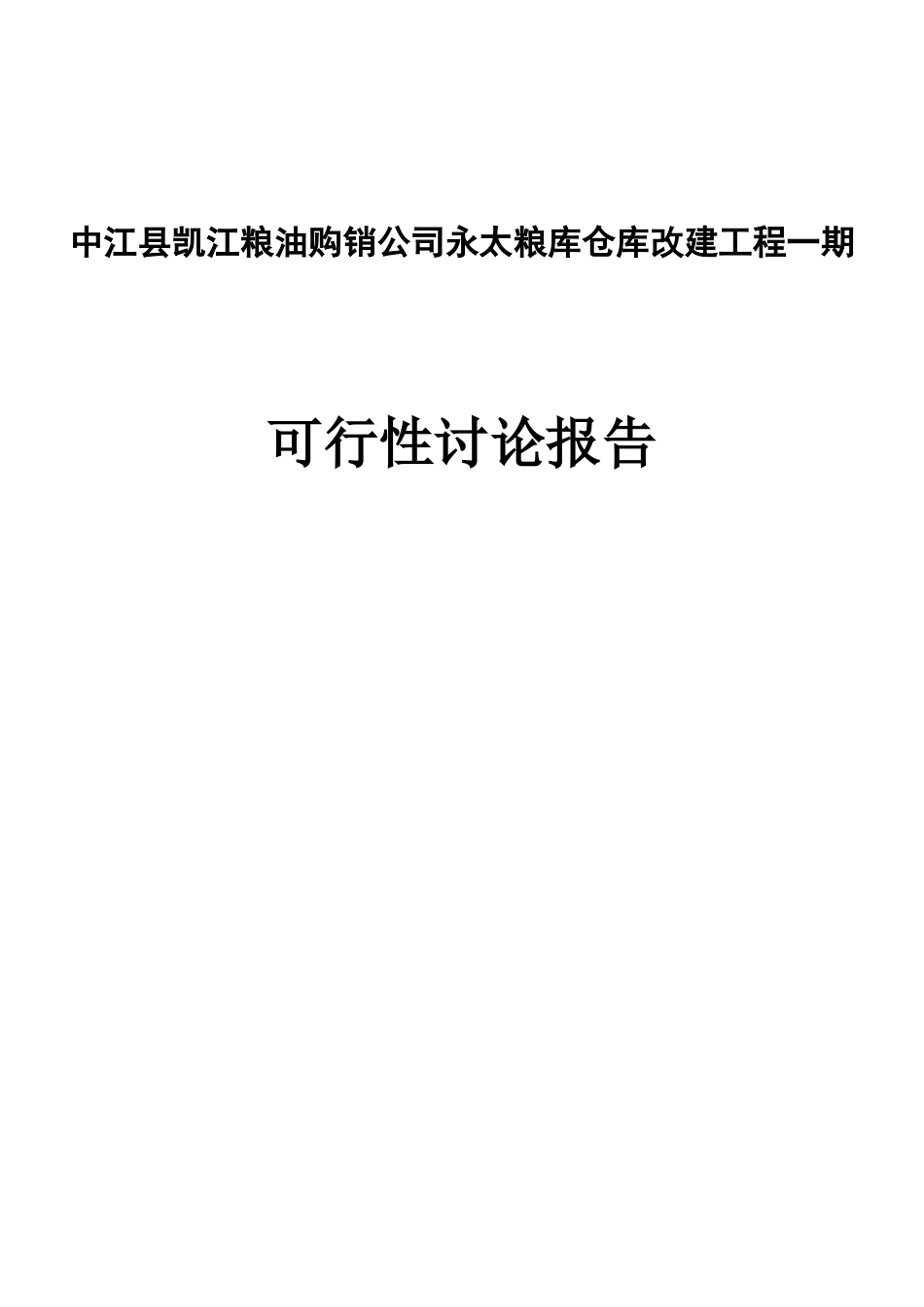 中江县凯江粮油购销公司永太粮库仓库改建工程一期

可行性讨论报告